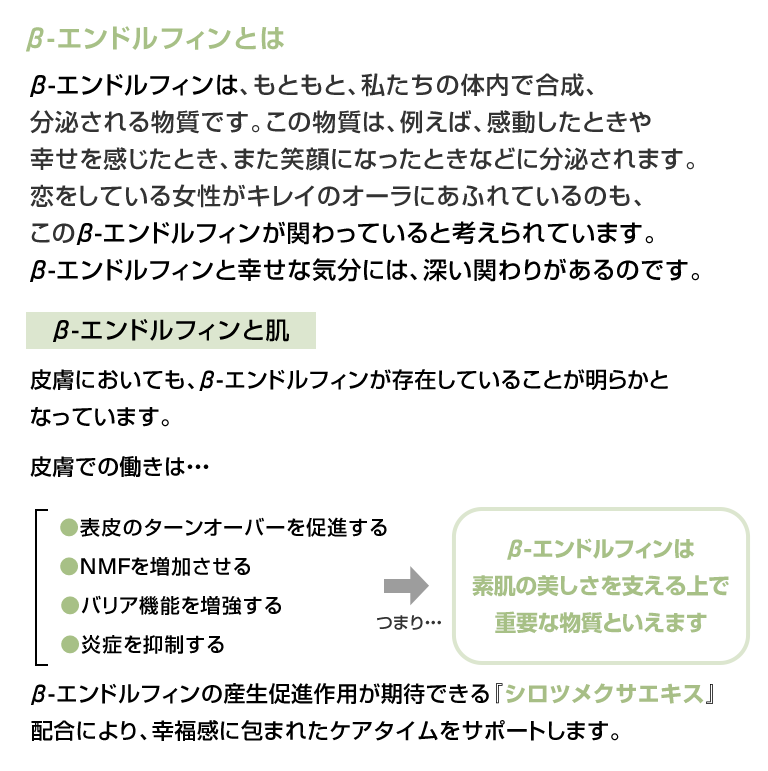 β-エンドルフィンとは

β-エンドルフィンは、もともと、私たちの体内で合成、分泌される物質です。この物質は、例えば、感動したときや幸せを感じたとき、また笑顔になったときなどに分泌されます。恋をしている女性がキレイのオーラにあふれているのも、このβ-エンドルフィンが関わっていると考えられています。β-エンドルフィンと幸せな気分には、深い関わりがあるのです。

β-エンドルフィンと肌

皮膚においても、β-エンドルフィンが存在していることが明らかとなっています。

皮膚での働きは…

●表皮のターンオーバーを促進する
●NMFを増加させる
●バリア機能を増強する
●炎症を抑制する

つまり…

β-エンドルフィンは素肌の美しさを支える上で重要な物質といえます

β-エンドルフィンの産生促進作用が期待できる『シロツメクサエキス』配合により、幸福感に包まれたケアタイムをサポートします。